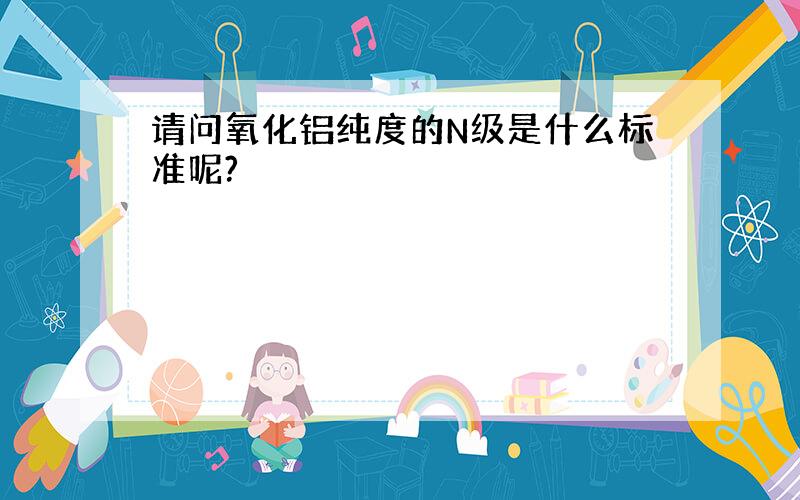 请问氧化铝纯度的N级是什么标准呢?